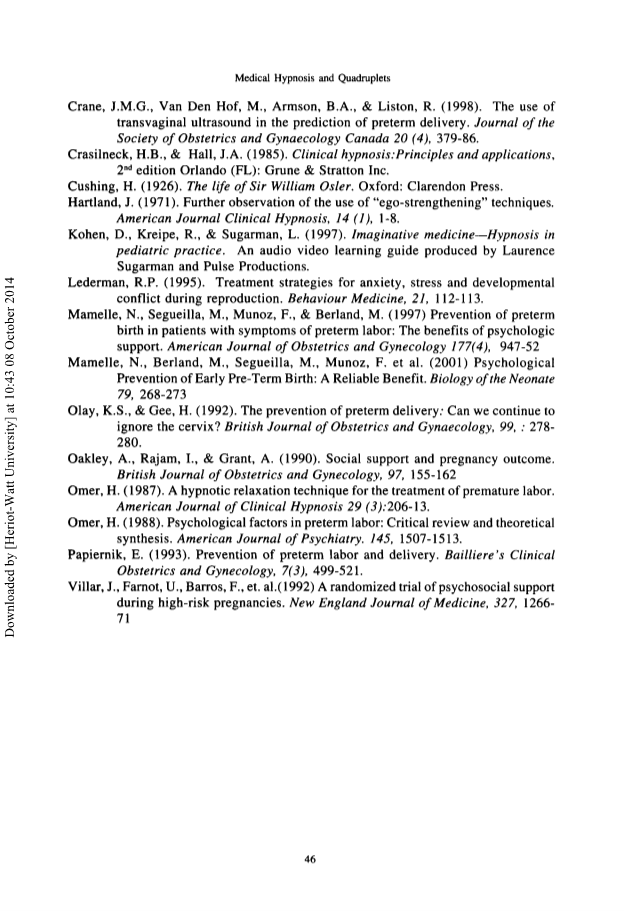 Medical Hypnosis and Quadruplets

Crane, J.M.G., Van Den Hof, M., Armson, B.A., & Liston, R. (1998). The use of transvaginal ultrasound in the prediction of preterm delivery. Journal of the Society of Obstetrics and Gynaecology Canada 20 (4), 379-86.

Crasilneck, H.B., & Hall, J.A. (1985). Clinical hypnosis:Principles and applications, $2^{nd}$ edition Orlando (FL): Grune & Stratton Inc.

Cushing, H. (1926). The life of Sir William Osler. Oxford: Clarendon Press.

Hartland, J. (1971). Further observation of the use of "ego-strengthening" techniques. American Journal Clinical Hypnosis, 14 (1), 1-8.

Kohen, D., Kreipe, R., & Sugarman, L. (1997). Imaginative medicine—Hypnosis in pediatric practice. An audio video learning guide produced by Laurence Sugarman and Pulse Productions.

Lederman, R.P. (1995). Treatment strategies for anxiety, stress and developmental conflict during reproduction. Behaviour Medicine, 21, 112-113.

Mamelle, N., Segueilla, M., Munoz, F., & Berland, M. (1997) Prevention of preterm birth in patients with symptoms of preterm labor: The benefits of psychologic support. American Journal of Obstetrics and Gynecology 177(4), 947-52

Mamelle, N., Berland, M., Segueilla, M., Munoz, F. et al. (2001) Psychological Prevention of Early Pre-Term Birth: A Reliable Benefit. Biology of the Neonate 79, 268-273

Olay, K.S., & Gee, H. (1992). The prevention of preterm delivery: Can we continue to ignore the cervix? British Journal of Obstetrics and Gynaecology, 99, : 278-280.

Oakley, A., Rajam, I., & Grant, A. (1990). Social support and pregnancy outcome. British Journal of Obstetrics and Gynecology, 97, 155-162

Omer, H. (1987). A hypnotic relaxation technique for the treatment of premature labor. American Journal of Clinical Hypnosis 29 (3):206-13.

Omer, H. (1988). Psychological factors in preterm labor: Critical review and theoretical synthesis. American Journal of Psychiatry. 145, 1507-1513.

Papiernik, E. (1993). Prevention of preterm labor and delivery. Bailliere's Clinical Obstetrics and Gynecology, 7(3), 499-521.

Villar, J., Farnot, U., Barros, F., et. al.(1992) A randomized trial of psychosocial support during high-risk pregnancies. New England Journal of Medicine, 327, 1266-71

Downloaded by [Heriot-Watt University] at 10:43 08 October 2014

46